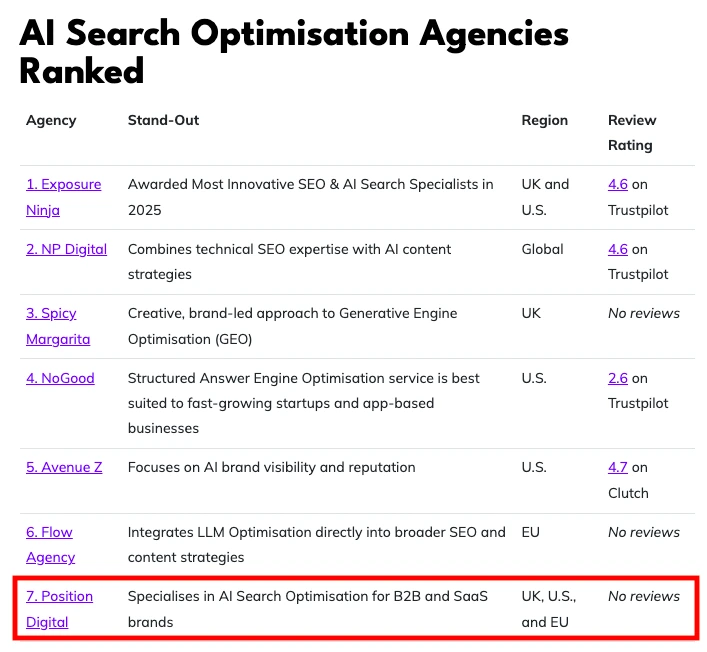 AI Search Optimisation Agencies Ranked

| Agency | Stand-Out | Region | Review Rating |
|---|---|---|---|
| 1. Exposure Ninja | Awarded Most Innovative SEO & AI Search Specialists in 2025 | UK and U.S. | 4.6 on Trustpilot |
| 2. NP Digital | Combines technical SEO expertise with AI content strategies | Global | 4.6 on Trustpilot |
| 3. Spicy Margarita | Creative, brand-led approach to Generative Engine Optimisation (GEO) | UK | No reviews |
| 4. NoGood | Structured Answer Engine Optimisation service is best suited to fast-growing startups and app-based businesses | U.S. | 2.6 on Trustpilot |
| 5. Avenue Z | Focuses on AI brand visibility and reputation | U.S. | 4.7 on Clutch |
| 6. Flow Agency | Integrates LLM Optimisation directly into broader SEO and content strategies | EU | No reviews |
| 7. Position Digital | Specialises in AI Search Optimisation for B2B and SaaS brands | UK, U.S., and EU | No reviews |